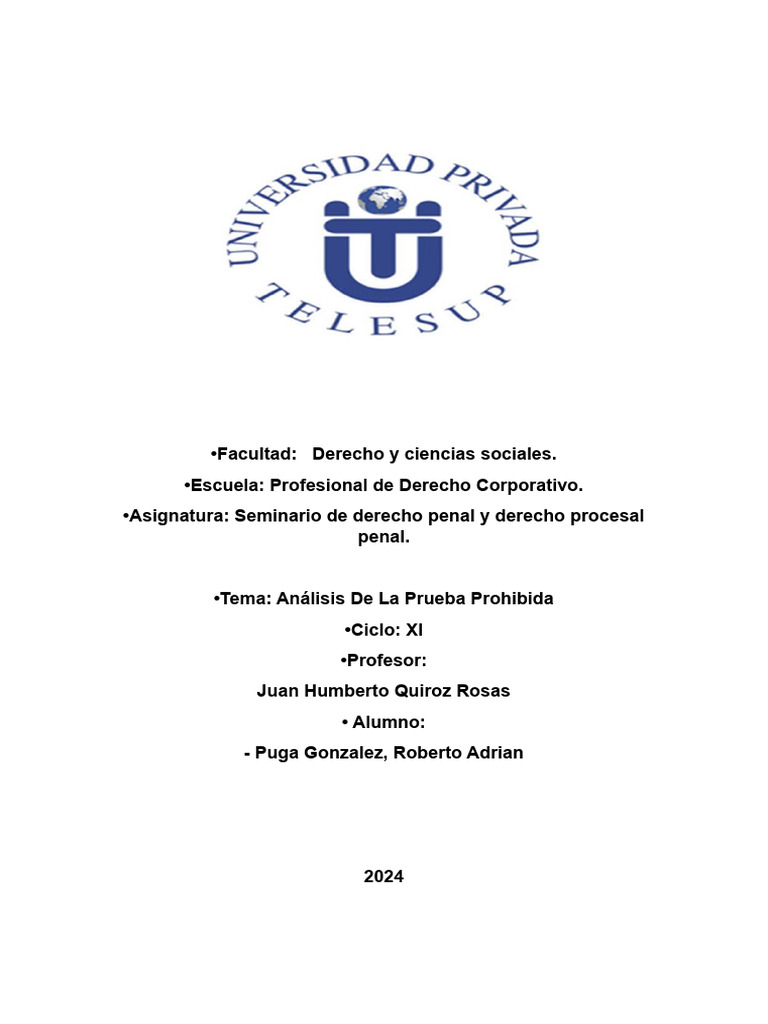 UNIVERSIDAD PRIVADA
TELESUP

•Facultad: Derecho y ciencias sociales.

•Escuela: Profesional de Derecho Corporativo.

•Asignatura: Seminario de derecho penal y derecho procesal penal.

•Tema: Análisis De La Prueba Prohibida

•Ciclo: XI

•Profesor:

Juan Humberto Quiroz Rosas

• Alumno:

- Puga Gonzalez, Roberto Adrian

2024